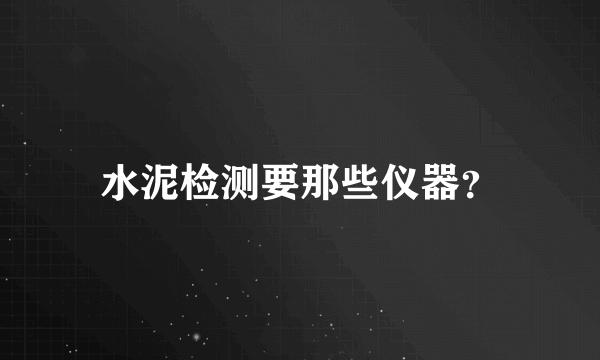 水泥检测要那些仪器?